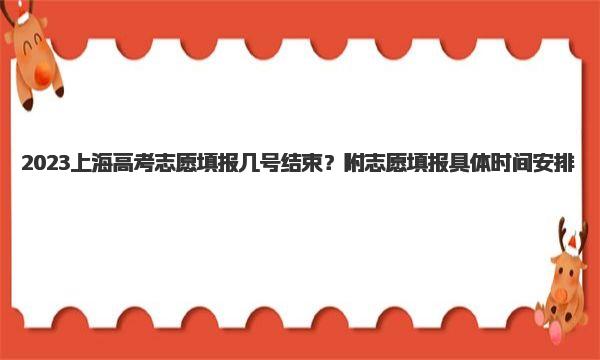 2023上海高考志愿填报几号结束？附志愿填报具体时间安排